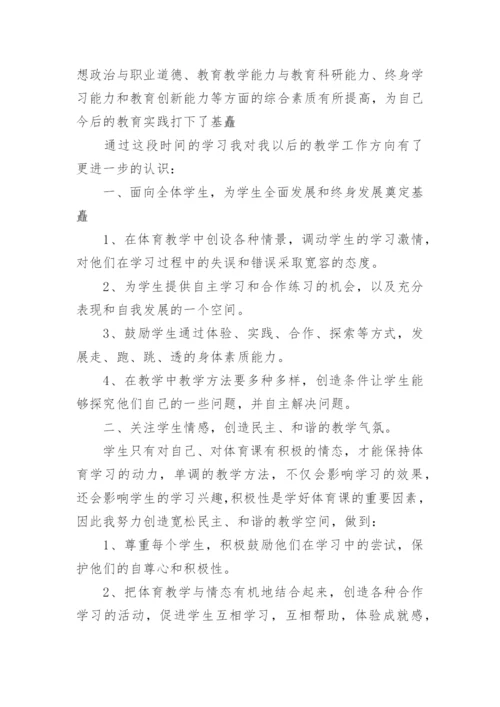 想政治与职业道德、教育教学能力与教育科研能力、终身学习能力和教育创新能力等方面的综合素质有所提高，为自己今后的教育实践打下了基矗

通过这段时间的学习我对我以后的教学工作方向有了更进一步的认识：

一、面向全体学生，为学生全面发展和终身发展奠定基矗

1、在体育教学中创设各种情景，调动学生的学习激情，对他们在学习过程中的失误和错误采取宽容的态度。

2、为学生提供自主学习和合作练习的机会，以及充分表现和自我发展的一个空间。

3、鼓励学生通过体验、实践、合作、探索等方式，发展走、跑、跳、透的身体素质能力。

4、在教学中教学方法要多种多样，创造条件让学生能够探究他们自己的一些问题，并自主解决问题。

二、关注学生情感，创造民主、和谐的教学气氛。

学生只有对自己、对体育课有积极的情态，才能保持体育学习的动力，单调的教学方法，不仅会影响学习的效果，还会影响学生的学习兴趣，积极性是学好体育课的重要因素，因此我努力创造宽松民主、和谐的教学空间，做到：

1、尊重每个学生，积极鼓励他们在学习中的尝试，保护他们的自尊心和积极性。

2、把体育教学与情态有机地结合起来，创造各种合作学习的活动，促进学生互相学习，互相帮助，体验成就感，